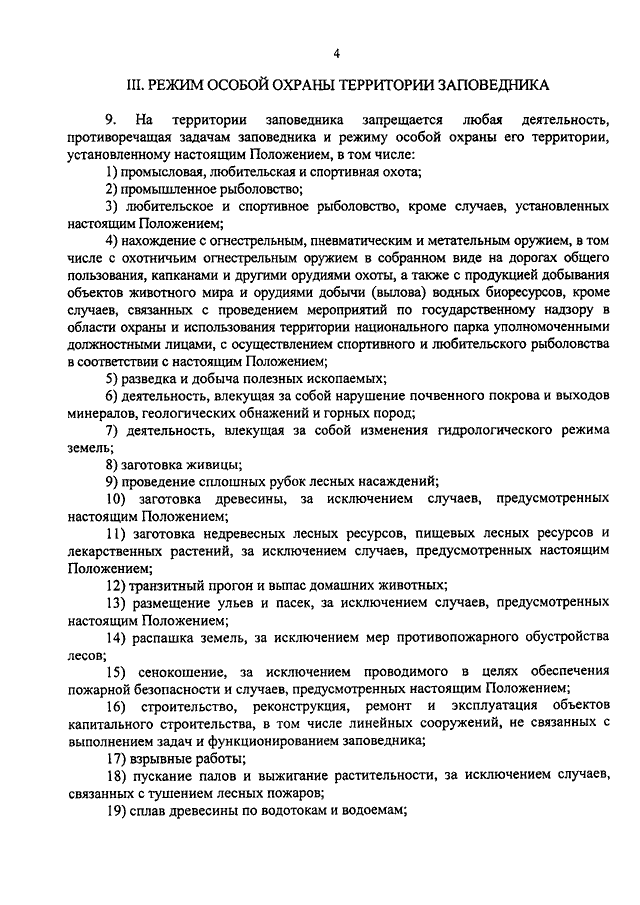 4

III. РЕЖИМ ОСОБОЙ ОХРАНЫ ТЕРРИТОРИИ ЗАПОВЕДНИКА

9. На территории заповедника запрещается любая деятельность, противоречащая задачам заповедника и режиму особой охраны его территории, установленному настоящим Положением, в том числе:

1) промысловая, любительская и спортивная охота;

2) промышленное рыболовство;

3) любительское и спортивное рыболовство, кроме случаев, установленных настоящим Положением;

4) нахождение с огнестрельным, пневматическим и метательным оружием, в том числе с охотничьим огнестрельным оружием в собранном виде на дорогах общего пользования, капканами и другими орудиями охоты, а также с продукцией добывания объектов животного мира и орудиями добычи (вылова) водных биоресурсов, кроме случаев, связанных с проведением мероприятий по государственному надзору в области охраны и использования территории национального парка уполномоченными должностными лицами, с осуществлением спортивного и любительского рыболовства в соответствии с настоящим Положением;

5) разведка и добыча полезных ископаемых;

6) деятельность, влекущая за собой нарушение почвенного покрова и выходов минералов, геологических обнажений и горных пород;

7) деятельность, влекущая за собой изменения гидрологического режима земель;

8) заготовка живицы;

9) проведение сплошных рубок лесных насаждений;

10) заготовка древесины, за исключением случаев, предусмотренных настоящим Положением;

11) заготовка недревесных лесных ресурсов, пищевых лесных ресурсов и лекарственных растений, за исключением случаев, предусмотренных настоящим Положением;

12) транзитный прогон и выпас домашних животных;

13) размещение ульев и пасек, за исключением случаев, предусмотренных настоящим Положением;

14) распашка земель, за исключением мер противопожарного обустройства лесов;

15) сенокошение, за исключением проводимого в целях обеспечения пожарной безопасности и случаев, предусмотренных настоящим Положением;

16) строительство, реконструкция, ремонт и эксплуатация объектов капитального строительства, в том числе линейных сооружений, не связанных с выполнением задач и функционированием заповедника;

17) взрывные работы;

18) пускание палов и выжигание растительности, за исключением случаев, связанных с тушением лесных пожаров;

19) сплав древесины по водотокам и водоемам;